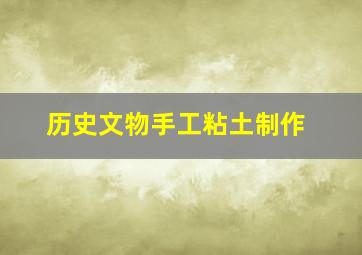 历史文物手工粘土制作